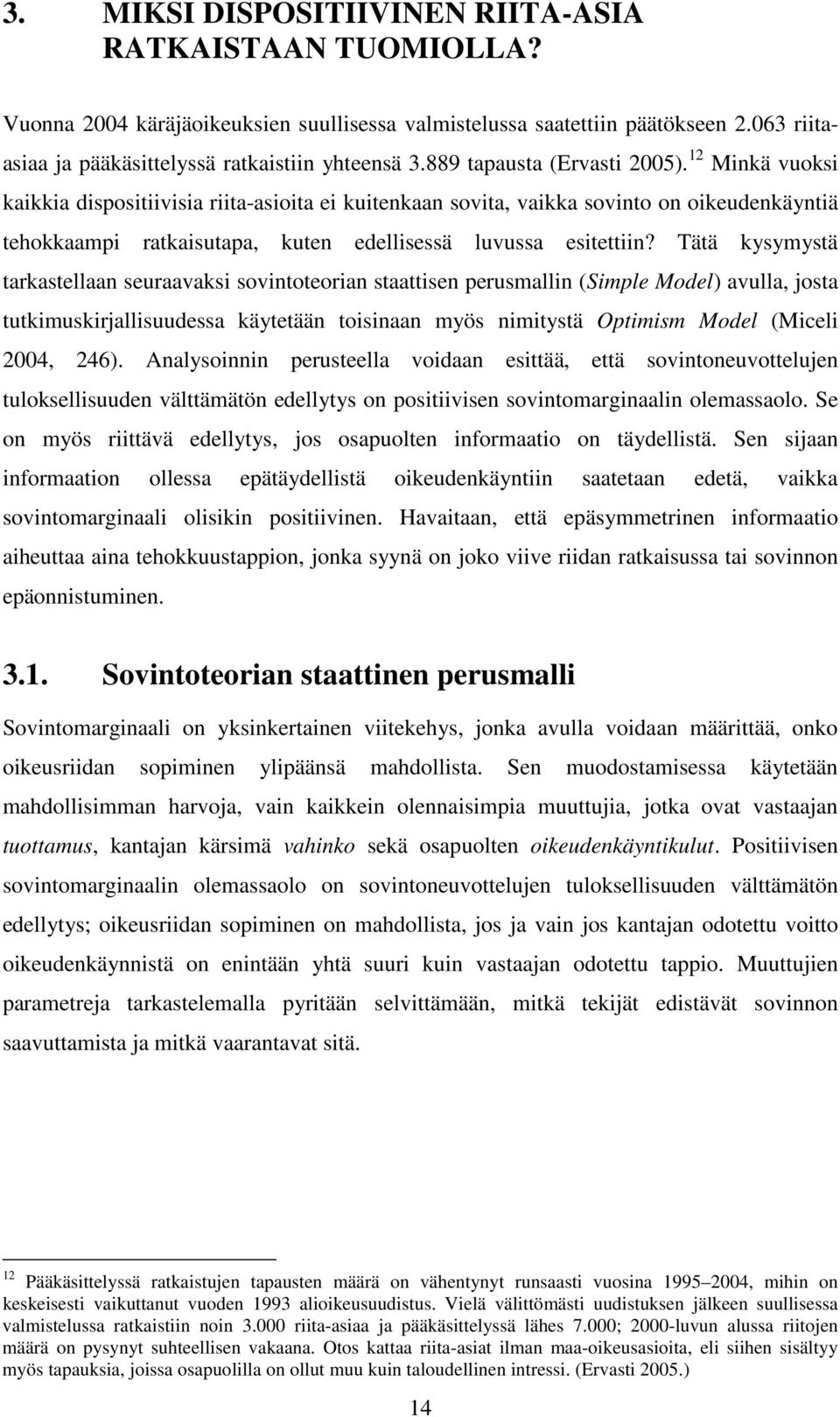 3. MIKSI DISPOSITIIVINEN RIITA-ASIA RATKAISTAAN TUOMIOLLA?

Vuonna 2004 käräjäoikeuksien suullisessa valmistelussa saatettiin päätökseen 2.063 riita-asiaa ja pääkäsittelyssä ratkaistiin yhteensä 3.889 tapausta (Ervasti 2005).$^{12}$ Minkä vuoksi kaikkia dispositiivisia riita-asioita ei kuitenkaan sovita, vaikka sovinto on oikeudenkäyntiä tehokkaampi ratkaisutapa, kuten edellisessä luvussa esitettiin? Tätä kysymystä tarkastellaan seuraavaksi sovintoteorian staattisen perusmallin (Simple Model) avulla, josta tutkimuskirjallisuudessa käytetään toisinaan myös nimitystä Optimism Model (Miceli 2004, 246). Analysoinnin perusteella voidaan esittää, että sovintoneuvottelujen tuloksellisuuden välttämätön edellytys on positiivisen sovintomarginaalin olemassaolo. Se on myös riittävä edellytys, jos osapuolten informaatio on täydellistä. Sen sijaan informaation ollessa epätäydellistä oikeudenkäyntiin saatetaan edetä, vaikka sovintomarginaali olisikin positiivinen. Havaitaan, että epäsymmetrinen informaatio aiheuttaa aina tehokkuustappion, jonka syynä on joko viive riidan ratkaisussa tai sovinnon epäonnistuminen.

3.1. Sovintoteorian staattinen perusmalli

Sovintomarginaali on yksinkertainen viitekehys, jonka avulla voidaan määrittää, onko oikeusriidan sopiminen ylipäänsä mahdollista. Sen muodostamisessa käytetään mahdollisimman harvoja, vain kaikkein olennaisimpia muuttujia, jotka ovat vastaajan tuottamus, kantajan kärsimä vahinko sekä osapuolten oikeudenkäyntikulut. Positiivisen sovintomarginaalin olemassaolo on sovintoneuvottelujen tuloksellisuuden välttämätön edellytys; oikeusriidan sopiminen on mahdollista, jos ja vain jos kantajan odotettu voitto oikeudenkäynnistä on enintään yhtä suuri kuin vastaajan odotettu tappio. Muuttujien parametreja tarkastelemalla pyritään selvittämään, mitkä tekijät edistävät sovinnon saavuttamista ja mitkä vaarantavat sitä.

$^{12}$ Pääkäsittelyssä ratkaistujen tapausten määrä on vähentynyt runsaasti vuosina 1995–2004, mihin on keskeisesti vaikuttanut vuoden 1993 alioikeusuudistus. Vielä välittömästi uudistuksen jälkeen suullisessa valmistelussa ratkaistiin noin 3.000 riita-asiaa ja pääkäsittelyssä lähes 7.000; 2000-luvun alussa riitojen määrä on pysynyt suhteellisen vakaana. Otos kattaa riita-asiat ilman maa-oikeusasioita, eli siihen sisältyy myös tapauksia, joissa osapuolilla on ollut muu kuin taloudellinen intressi. (Ervasti 2005.)

14